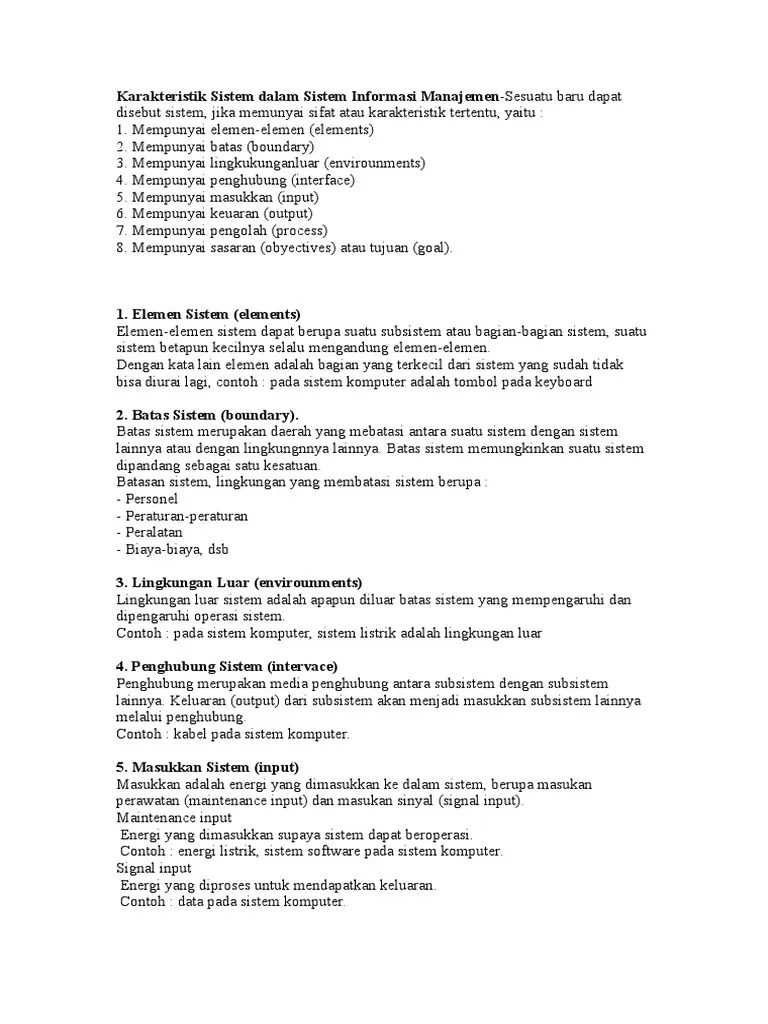 Karakteristik Sistem dalam Sistem Informasi Manajemen-Sesuatu baru dapat disebut sistem, jika memunyai sifat atau karakteristik tertentu, yaitu :
1. Mempunyai elemen-elemen (elements)
2. Mempunyai batas (boundary)
3. Mempunyai lingkukunganluar (envirounments)
4. Mempunyai penghubung (interface)
5. Mempunyai masukkan (input)
6. Mempunyai keuaran (output)
7. Mempunyai pengolah (process)
8. Mempunyai sasaran (obyectives) atau tujuan (goal).

1. Elemen Sistem (elements)
Elemen-elemen sistem dapat berupa suatu subsistem atau bagian-bagian sistem, suatu sistem betapun kecilnya selalu mengandung elemen-elemen.
Dengan kata lain elemen adalah bagian yang terkecil dari sistem yang sudah tidak bisa diurai lagi, contoh : pada sistem komputer adalah tombol pada keyboard

2. Batas Sistem (boundary).
Batas sistem merupakan daerah yang mebatasi antara suatu sistem dengan sistem lainnya atau dengan lingkungnnya lainnya. Batas sistem memungkinkan suatu sistem dipandang sebagai satu kesatuan.
Batasan sistem, lingkungan yang membatasi sistem berupa :
- Personel
- Peraturan-peraturan
- Peralatan
- Biaya-biaya, dsb

3. Lingkungan Luar (envirounments)
Lingkungan luar sistem adalah apapun diluar batas sistem yang mempengaruhi dan dipengaruhi operasi sistem.
Contoh : pada sistem komputer, sistem listrik adalah lingkungan luar

4. Penghubung Sistem (intervace)
Penghubung merupakan media penghubung antara subsistem dengan subsistem lainnya. Keluaran (output) dari subsistem akan menjadi masukkan subsistem lainnya melalui penghubung.
Contoh : kabel pada sistem komputer.

5. Masukkan Sistem (input)
Masukkan adalah energi yang dimasukkan ke dalam sistem, berupa masukan perawatan (maintenance input) dan masukan sinyal (signal input).
Maintenance input
Energi yang dimasukkan supaya sistem dapat beroperasi.
Contoh : energi listrik, sistem software pada sistem komputer.
Signal input
Energi yang diproses untuk mendapatkan keluaran.
Contoh : data pada sistem komputer.